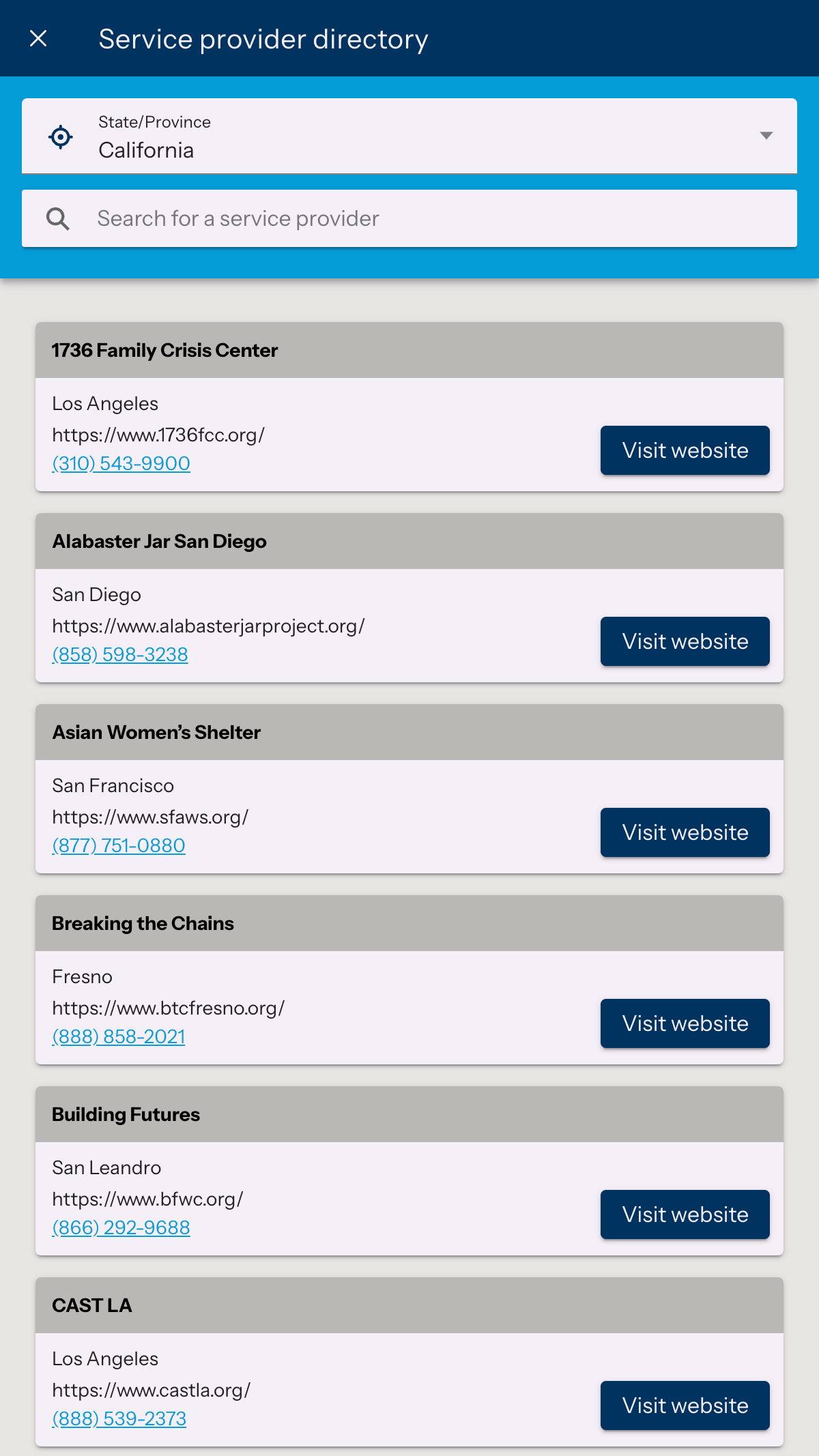 Service provider directory

State/Province
California

Search for a service provider

1736 Family Crisis Center

Los Angeles
https://www.1736fcc.org/
(310) 543-9900

Visit website

Alabaster Jar San Diego

San Diego
https://www.alabasterjarproject.org/
(858) 598-3238

Visit website

Asian Women's Shelter

San Francisco
https://www.sfaws.org/
(877) 751-0880

Visit website

Breaking the Chains

Fresno
https://www.btcfresno.org/
(888) 858-2021

Visit website

Building Futures

San Leandro
https://www.bfwc.org/
(866) 292-9688

Visit website

CAST LA

Los Angeles
https://www.castla.org/
(888) 539-2373

Visit website